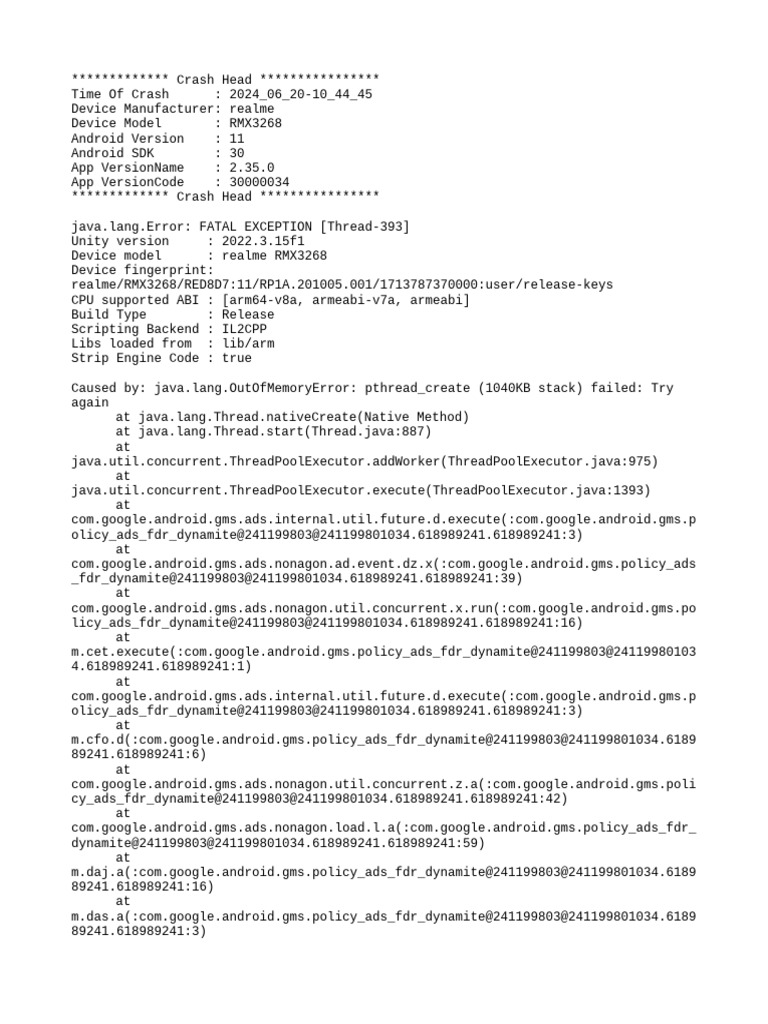 ************* Crash Head ****************
Time Of Crash      : 2024_06_20-10_44_45
Device Manufacturer: realme
Device Model       : RMX3268
Android Version    : 11
Android SDK        : 30
App VersionName    : 2.35.0
App VersionCode    : 30000034
************* Crash Head ****************

java.lang.Error: FATAL EXCEPTION [Thread-393]
Unity version     : 2022.3.15f1
Device model      : realme RMX3268
Device fingerprint:
realme/RMX3268/RED8D7:11/RP1A.201005.001/1713787370000:user/release-keys
CPU supported ABI : [arm64-v8a, armeabi-v7a, armeabi]
Build Type        : Release
Scripting Backend : IL2CPP
Libs loaded from  : lib/arm
Strip Engine Code : true

Caused by: java.lang.OutOfMemoryError: pthread_create (1040KB stack) failed: Try again
at java.lang.Thread.nativeCreate(Native Method)
at java.lang.Thread.start(Thread.java:887)
at
java.util.concurrent.ThreadPoolExecutor.addWorker(ThreadPoolExecutor.java:975)
at
java.util.concurrent.ThreadPoolExecutor.execute(ThreadPoolExecutor.java:1393)
at
com.google.android.gms.ads.internal.util.future.d.execute(:com.google.android.gms.policy_ads_fdr_dynamite@241199803@241199801034.618989241.618989241:3)
at
com.google.android.gms.ads.nonagon.ad.event.dz.x(:com.google.android.gms.policy_ads_fdr_dynamite@241199803@241199801034.618989241.618989241:39)
at
com.google.android.gms.ads.nonagon.util.concurrent.x.run(:com.google.android.gms.policy_ads_fdr_dynamite@241199803@241199801034.618989241.618989241:16)
at
m.cet.execute(:com.google.android.gms.policy_ads_fdr_dynamite@241199803@241199801034.618989241.618989241:1)
at
com.google.android.gms.ads.internal.util.future.d.execute(:com.google.android.gms.policy_ads_fdr_dynamite@241199803@241199801034.618989241.618989241:3)
at
m.cfo.d(:com.google.android.gms.policy_ads_fdr_dynamite@241199803@241199801034.618989241.618989241:6)
at
com.google.android.gms.ads.nonagon.util.concurrent.z.a(:com.google.android.gms.policy_ads_fdr_dynamite@241199803@241199801034.618989241.618989241:42)
at
com.google.android.gms.ads.nonagon.load.l.a(:com.google.android.gms.policy_ads_fdr_dynamite@241199803@241199801034.618989241.618989241:59)
at
m.daj.a(:com.google.android.gms.policy_ads_fdr_dynamite@241199803@241199801034.618989241.618989241:16)
at
m.das.a(:com.google.android.gms.policy_ads_fdr_dynamite@241199803@241199801034.618989241.618989241:3)